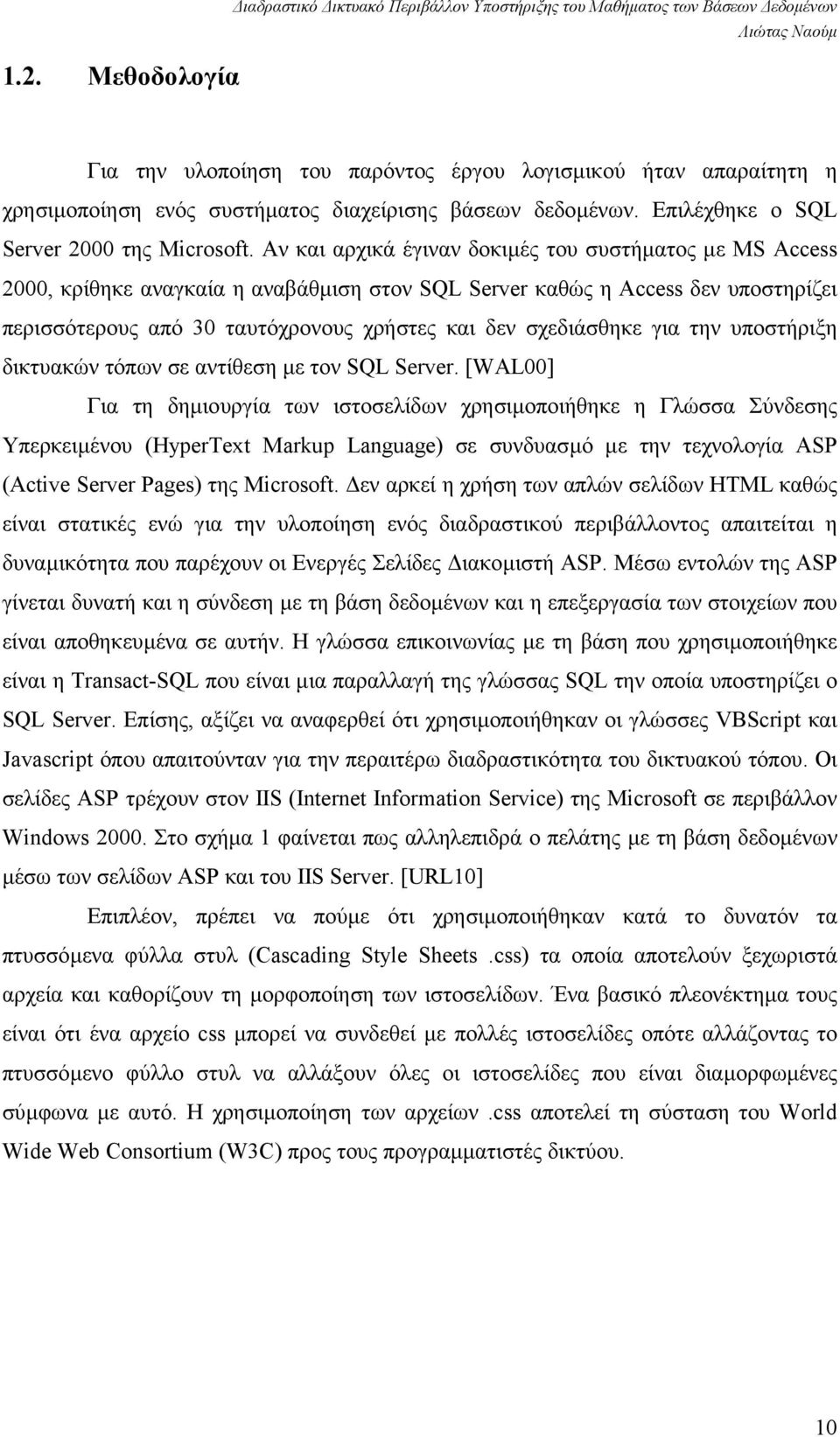 Διαδραστικό Δικτυακό Περιβάλλον Υποστήριξης του Μαθήματος των Βάσεων Δεδομένων
Λιώτας Ναούμ

1.2. Μεθοδολογία

Για την υλοποίηση του παρόντος έργου λογισμικού ήταν απαραίτητη η χρησιμοποίηση ενός συστήματος διαχείρισης βάσεων δεδομένων. Επιλέχθηκε ο SQL Server 2000 της Microsoft. Αν και αρχικά έγιναν δοκιμές του συστήματος με MS Access 2000, κρίθηκε αναγκαία η αναβάθμιση στον SQL Server καθώς η Access δεν υποστηρίζει περισσότερους από 30 ταυτόχρονους χρήστες και δεν σχεδιάσθηκε για την υποστήριξη δικτυακών τόπων σε αντίθεση με τον SQL Server. [WAL00]

Για τη δημιουργία των ιστοσελίδων χρησιμοποιήθηκε η Γλώσσα Σύνδεσης Υπερκειμένου (HyperText Markup Language) σε συνδυασμό με την τεχνολογία ASP (Active Server Pages) της Microsoft. Δεν αρκεί η χρήση των απλών σελίδων HTML καθώς είναι στατικές ενώ για την υλοποίηση ενός διαδραστικού περιβάλλοντος απαιτείται η δυναμικότητα που παρέχουν οι Ενεργές Σελίδες Διακομιστή ASP. Μέσω εντολών της ASP γίνεται δυνατή και η σύνδεση με τη βάση δεδομένων και η επεξεργασία των στοιχείων που είναι αποθηκευμένα σε αυτήν. Η γλώσσα επικοινωνίας με τη βάση που χρησιμοποιήθηκε είναι η Transact-SQL που είναι μια παραλλαγή της γλώσσας SQL την οποία υποστηρίζει ο SQL Server. Επίσης, αξίζει να αναφερθεί ότι χρησιμοποιήθηκαν οι γλώσσες VBScript και Javascript όπου απαιτούνταν για την περαιτέρω διαδραστικότητα του δικτυακού τόπου. Οι σελίδες ASP τρέχουν στον IIS (Internet Information Service) της Microsoft σε περιβάλλον Windows 2000. Στο σχήμα 1 φαίνεται πως αλληλεπιδρά ο πελάτης με τη βάση δεδομένων μέσω των σελίδων ASP και του IIS Server. [URL10]

Επιπλέον, πρέπει να πούμε ότι χρησιμοποιήθηκαν κατά το δυνατόν τα πτυσσόμενα φύλλα στυλ (Cascading Style Sheets .css) τα οποία αποτελούν ξεχωριστά αρχεία και καθορίζουν τη μορφοποίηση των ιστοσελίδων. Ένα βασικό πλεονέκτημα τους είναι ότι ένα αρχείο css μπορεί να συνδεθεί με πολλές ιστοσελίδες οπότε αλλάζοντας το πτυσσόμενο φύλλο στυλ να αλλάξουν όλες οι ιστοσελίδες που είναι διαμορφωμένες σύμφωνα με αυτό. Η χρησιμοποίηση των αρχείων .css αποτελεί τη σύσταση του World Wide Web Consortium (W3C) προς τους προγραμματιστές δικτύου.

10